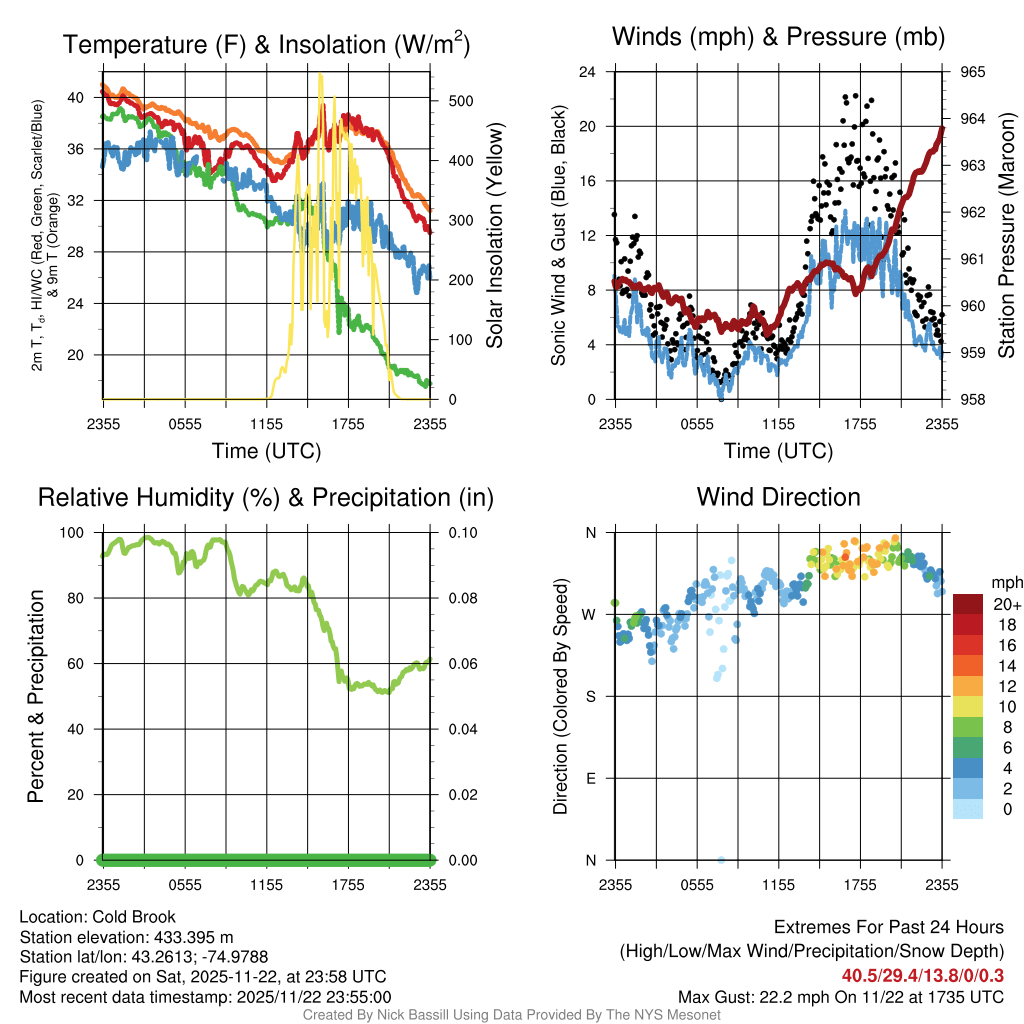 Temperature (F) & Insolation (W/m$^2$)

2m T, T$_d$, HI/WC (Red, Green, Scarlet/Blue) & 9m T (Orange)

40
36
32
28
24
20

500
400
300
200
100
0

Solar Insolation (Yellow)

2355 0555 1155 1755 2355

Time (UTC)

Winds (mph) & Pressure (mb)

Sonic Wind & Gust (Blue, Black)

24
20
16
12
8
4
0

965
964
963
962
961
960
959
958

Station Pressure (Maroon)

2355 0555 1155 1755 2355

Time (UTC)

Relative Humidity (%) & Precipitation (in)

Percent & Precipitation

100
80
60
40
20
0

0.10
0.08
0.06
0.04
0.02
0.00

2355 0555 1155 1755 2355

Wind Direction

Direction (Colored By Speed)

N
W
S
E
N

2355 0555 1155 1755 2355

mph
20+
18
16
14
12
10
8
6
4
2
0

Location: Cold Brook
Station elevation: 433.395 m
Station lat/lon: 43.2613; -74.9788
Figure created on Sat, 2025-11-22, at 23:58 UTC
Most recent data timestamp: 2025/11/22 23:55:00

Extremes For Past 24 Hours
(High/Low/Max Wind/Precipitation/Snow Depth)
40.5/29.4/13.8/0/0.3
Max Gust: 22.2 mph On 11/22 at 1735 UTC

Created By Nick Bassill Using Data Provided By The NYS Mesonet